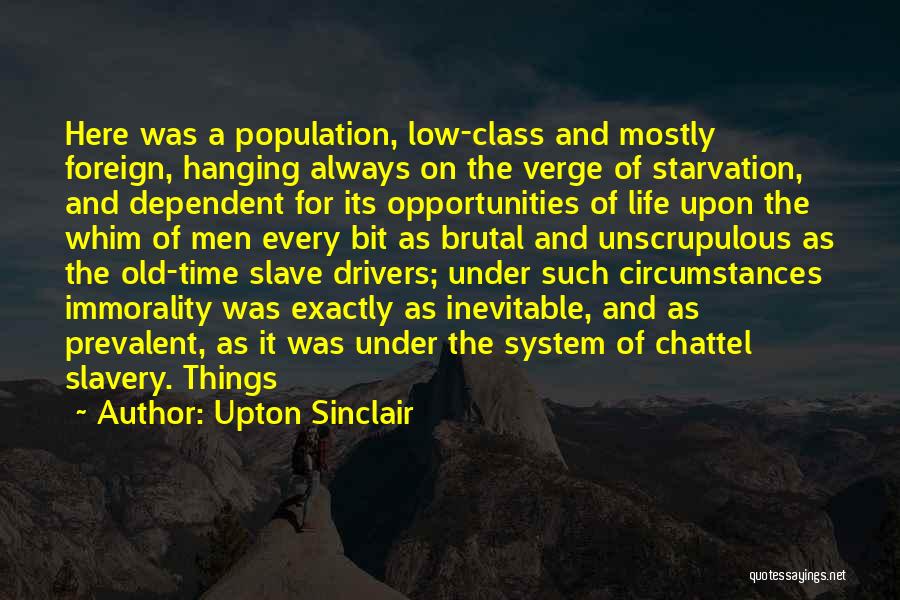 Here was a population, low-class and mostly foreign, hanging always on the verge of starvation, and dependent for its opportunities of life upon the whim of men every bit as brutal and unscrupulous as the old-time slave drivers; under such circumstances immorality was exactly as inevitable, and as prevalent, as it was under the system of chattel slavery. Things

~ Author: Upton Sinclair

quotessayings.net